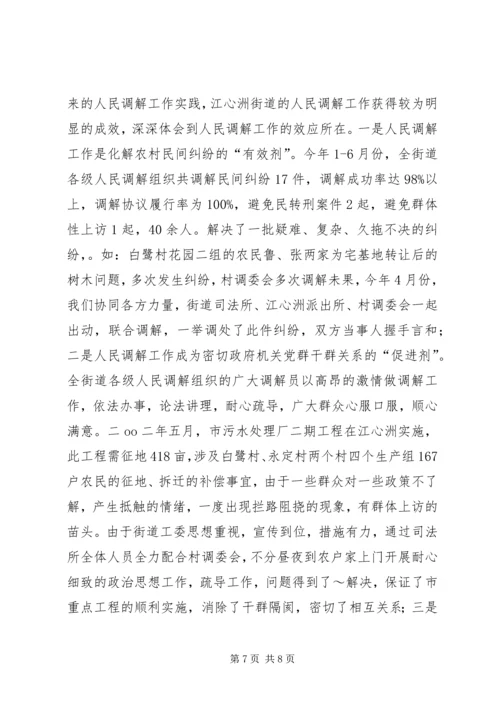 来的人民调解工作实践，江心洲街道的人民调解工作获得较为明显的成效，深深体会到人民调解工作的效应所在。一是人民调解工作是化解农村民间纠纷的“有效剂”。今年1-6月份，全街道各级人民调解组织共调解民间纠纷17件，调解成功率达98%以上，调解协议履行率为100%，避免民转刑案件2起，避免群体性上访1起，40余人。解决了一批疑难、复杂、久拖不决的纠纷，。如：白鹭村花园二组的农民鲁、张两家为宅基地转让后的树木问题，多次发生纠纷，村调委会多次调解未果，今年4月份，我们协同各方力量，街道司法所、江心洲派出所、村调委会一起出动，联合调解，一举调处了此件纠纷，双方当事人握手言和；二是人民调解工作成为密切政府机关党群干群关系的“促进剂”。全街道各级人民调解组织的广大调解员以高昂的激情做调解工作，依法办事，论法讲理，耐心疏导，广大群众心服口服，顺心满意。二oo二年五月，市污水处理厂二期工程在江心洲实施，此工程需征地418亩，涉及白鹭村、永定村两个村四个生产组167户农民的征地、拆迁的补偿事宜，由于一些群众对一些政策不了解，产生抵触的情绪，一度出现拦路阻挠的现象，有群体上访的苗头。由于街道工委思想重视，宣传到位，措施有力，通过司法所全体人员全力配合村调委会，不分昼夜到农户家上门开展耐心细致的政治思想工作，疏导工作，问题得到了～解决，保证了市重点工程的顺利实施，消除了干群隔阂，密切了相互关系；三是

第7页 共8页